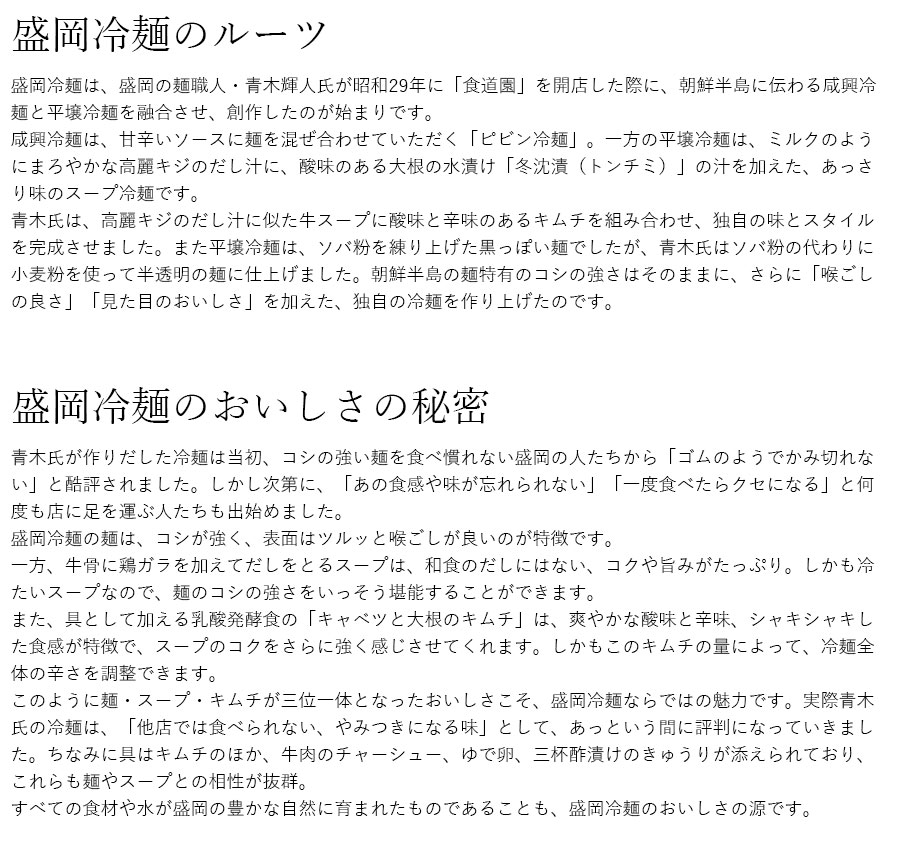 盛岡冷麺のルーツ

盛岡冷麺は、盛岡の麺職人・青木輝人氏が昭和29年に「食道園」を開店した際に、朝鮮半島に伝わる咸興冷麺と平壌冷麺を融合させ、創作したのが始まりです。
咸興冷麺は、甘辛いソースに麺を混ぜ合わせていただく「ピビン冷麺」。一方の平壌冷麺は、ミルクのようにまろやかな高麗キジのだし汁に、酸味のある大根の水漬け「冬沈漬（トンチミ）」の汁を加えた、あっさり味のスープ冷麺です。
青木氏は、高麗キジのだし汁に似た牛スープに酸味と辛味のあるキムチを組み合わせ、独自の味とスタイルを完成させました。また平壌冷麺は、ソバ粉を練り上げた黒っぽい麺でしたが、青木氏はソバ粉の代わりに小麦粉を使って半透明の麺に仕上げました。朝鮮半島の麺特有のコシの強さはそのままに、さらに「喉ごしの良さ」「見た目のおいしさ」を加えた、独自の冷麺を作り上げたのです。

盛岡冷麺のおいしさの秘密

青木氏が作りだした冷麺は当初、コシの強い麺を食べ慣れない盛岡の人たちから「ゴムのようでかみ切れない」と酷評されました。しかし次第に、「あの食感や味が忘れられない」「一度食べたらクセになる」と何度も店に足を運ぶ人たちも出始めました。
盛岡冷麺の麺は、コシが強く、表面はツルッと喉ごしが良いのが特徴です。
一方、牛骨に鶏ガラを加えてだしをとるスープは、和食のだしにはない、コクや旨みがたっぷり。しかも冷たいスープなので、麺のコシの強さをいっそう堪能することができます。
また、具として加える乳酸発酵食の「キャベツと大根のキムチ」は、爽やかな酸味と辛味、シャキシャキした食感が特徴で、スープのコクをさらに強く感じさせてくれます。しかもこのキムチの量によって、冷麺全体の辛さを調整できます。
このように麺・スープ・キムチが三位一体となったおいしさこそ、盛岡冷麺ならではの魅力です。実際青木氏の冷麺は、「他店では食べられない、やみつきになる味」として、あっという間に評判になっていきました。ちなみに具はキムチのほか、牛肉のチャーシュー、ゆで卵、三杯酢漬けのきゅうりが添えられており、これらも麺やスープとの相性が抜群。
すべての食材や水が盛岡の豊かな自然に育まれたものであることも、盛岡冷麺のおいしさの源です。